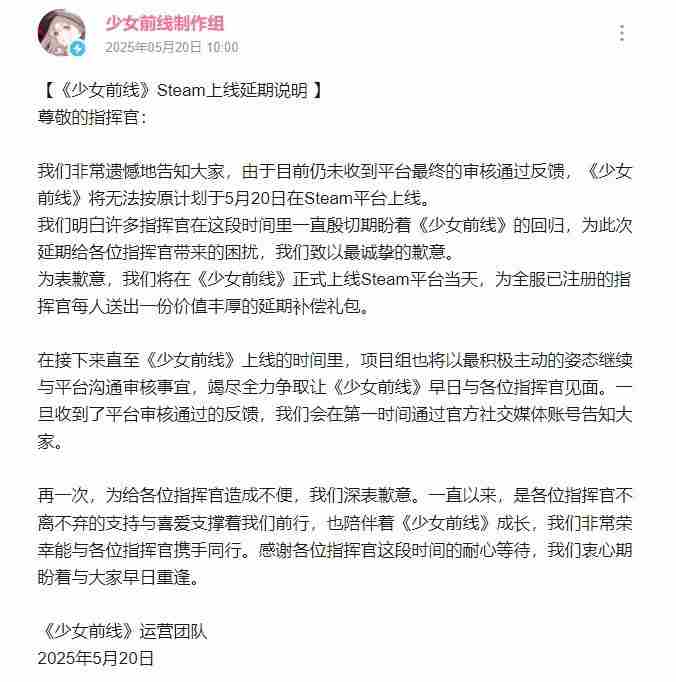 少女前线制作组
2025年05月20日 10:00

【《少女前线》Steam上线延期说明 】
尊敬的指挥官：

我们非常遗憾地告知大家，由于目前仍未收到平台最终的审核通过反馈，《少女前线》将无法按原计划于5月20日在Steam平台上线。
我们明白许多指挥官在这段时间里一直殷切期盼着《少女前线》的回归，为此次延期给各位指挥官带来的困扰，我们致以最诚挚的歉意。
为表歉意，我们将在《少女前线》正式上线Steam平台当天，为全服已注册的指挥官每人送出一份价值丰厚的延期补偿礼包。

在接下来直至《少女前线》上线的时间里，项目组也将以最积极主动的姿态继续与平台沟通审核事宜，竭尽全力争取让《少女前线》早日与各位指挥官见面。一旦收到了平台审核通过的反馈，我们会在第一时间通过官方社交媒体账号告知大家。

再一次，为给各位指挥官造成不便，我们深表歉意。一直以来，是各位指挥官不离不弃的支持与喜爱支撑着我们前行，也陪伴着《少女前线》成长，我们非常荣幸能与各位指挥官携手同行。感谢各位指挥官这段时间的耐心等待，我们衷心期盼着与大家早日重逢。

《少女前线》运营团队
2025年5月20日